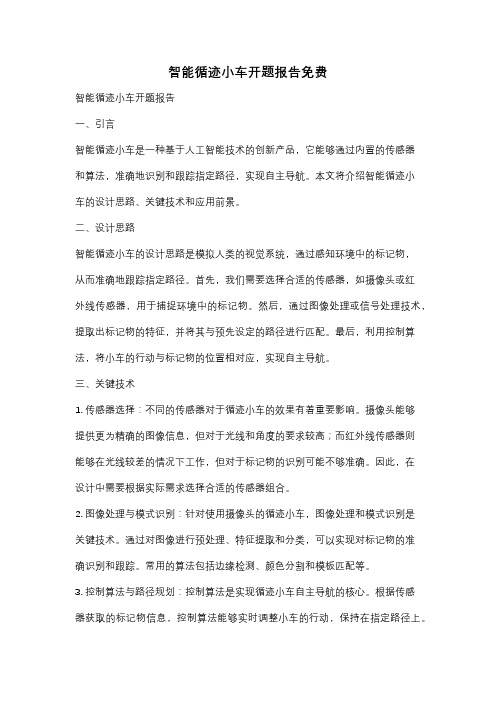 智能循迹小车开题报告免费

智能循迹小车开题报告

一、引言

智能循迹小车是一种基于人工智能技术的创新产品，它能够通过内置的传感器和算法，准确地识别和跟踪指定路径，实现自主导航。本文将介绍智能循迹小车的设计思路、关键技术和应用前景。

二、设计思路

智能循迹小车的设计思路是模拟人类的视觉系统，通过感知环境中的标记物，从而准确地跟踪指定路径。首先，我们需要选择合适的传感器，如摄像头或红外线传感器，用于捕捉环境中的标记物。然后，通过图像处理或信号处理技术，提取出标记物的特征，并将其与预先设定的路径进行匹配。最后，利用控制算法，将小车的行动与标记物的位置相对应，实现自主导航。

三、关键技术

1. 传感器选择：不同的传感器对于循迹小车的效果有着重要影响。摄像头能够提供更为精确的图像信息，但对于光线和角度的要求较高；而红外线传感器则能够在光线较差的情况下工作，但对于标记物的识别可能不够准确。因此，在设计中需要根据实际需求选择合适的传感器组合。

2. 图像处理与模式识别：针对使用摄像头的循迹小车，图像处理和模式识别是关键技术。通过对图像进行预处理、特征提取和分类，可以实现对标记物的准确识别和跟踪。常用的算法包括边缘检测、颜色分割和模板匹配等。

3. 控制算法与路径规划：控制算法是实现循迹小车自主导航的核心。根据传感器获取的标记物信息，控制算法能够实时调整小车的行动，保持在指定路径上。